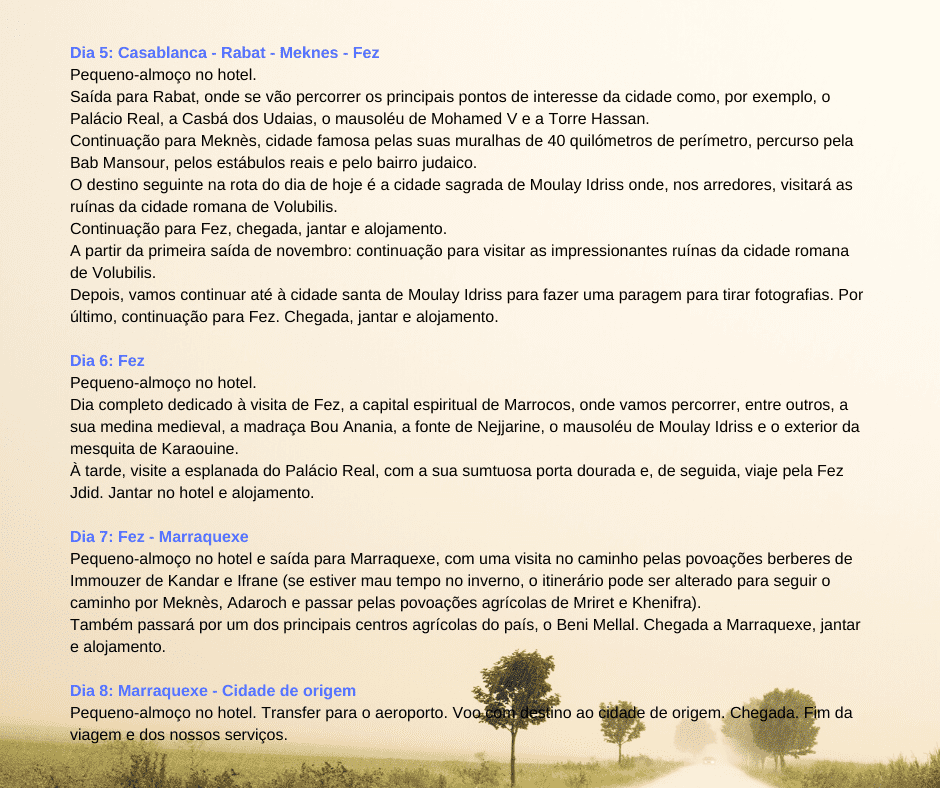 Dia 5: Casablanca - Rabat - Meknes - Fez
Pequeno-almoço no hotel.
Saída para Rabat, onde se vão percorrer os principais pontos de interesse da cidade como, por exemplo, o Palácio Real, a Casbá dos Udaias, o mausoléu de Mohamed V e a Torre Hassan.
Continuação para Meknès, cidade famosa pelas suas muralhas de 40 quilómetros de perímetro, percurso pela Bab Mansour, pelos estábulos reais e pelo bairro judaico.
O destino seguinte na rota do dia de hoje é a cidade sagrada de Moulay Idriss onde, nos arredores, visitará as ruínas da cidade romana de Volubilis.
Continuação para Fez, chegada, jantar e alojamento.
A partir da primeira saída de novembro: continuação para visitar as impressionantes ruínas da cidade romana de Volubilis.
Depois, vamos continuar até à cidade santa de Moulay Idriss para fazer uma paragem para tirar fotografias. Por último, continuação para Fez. Chegada, jantar e alojamento.

Dia 6: Fez
Pequeno-almoço no hotel.
Dia completo dedicado à visita de Fez, a capital espiritual de Marrocos, onde vamos percorrer, entre outros, a sua medina medieval, a madraça Bou Anania, a fonte de Nejjarine, o mausoléu de Moulay Idriss e o exterior da mesquita de Karaouine.
À tarde, visite a esplanada do Palácio Real, com a sua sumtuosa porta dourada e, de seguida, viaje pela Fez Jdid. Jantar no hotel e alojamento.

Dia 7: Fez - Marraquexe
Pequeno-almoço no hotel e saída para Marraquexe, com uma visita no caminho pelas povoações berberes de Immouzer de Kandar e Ifrane (se estiver mau tempo no inverno, o itinerário pode ser alterado para seguir o caminho por Meknès, Adaroch e passar pelas povoações agrícolas de Mriret e Khenifra).
Também passará por um dos principais centros agrícolas do país, o Beni Mellal. Chegada a Marraquexe, jantar e alojamento.

Dia 8: Marraquexe - Cidade de origem
Pequeno-almoço no hotel. Transfer para o aeroporto. Voo com destino ao cidade de origem. Chegada. Fim da viagem e dos nossos serviços.